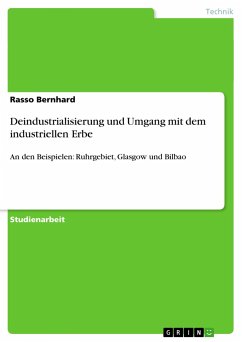 Technik

Rasso Bernhard

Deindustrialisierung und Umgang mit dem industriellen Erbe

An den Beispielen: Ruhrgebiet, Glasgow und Bilbao

Studienarbeit

GRIN